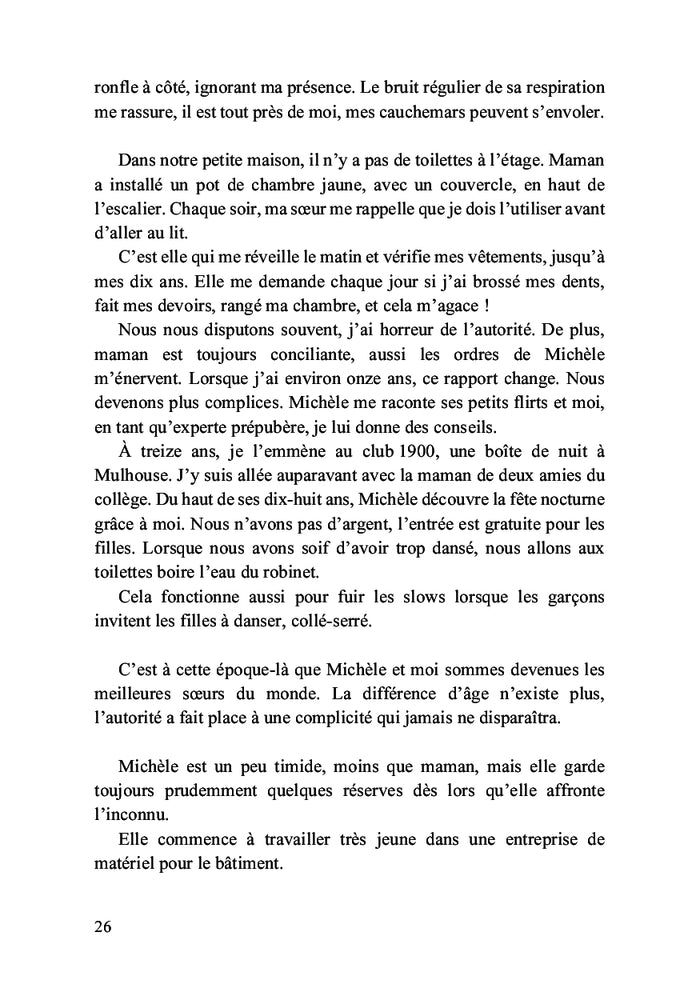 ronfle à côté, ignorant ma présence. Le bruit régulier de sa respiration me rassure, il est tout près de moi, mes cauchemars peuvent s'envoler.

Dans notre petite maison, il n'y a pas de toilettes à l'étage. Maman a installé un pot de chambre jaune, avec un couvercle, en haut de l'escalier. Chaque soir, ma sœur me rappelle que je dois l'utiliser avant d'aller au lit.

C'est elle qui me réveille le matin et vérifie mes vêtements, jusqu'à mes dix ans. Elle me demande chaque jour si j'ai brossé mes dents, fait mes devoirs, rangé ma chambre, et cela m'agace !

Nous nous disputons souvent, j'ai horreur de l'autorité. De plus, maman est toujours conciliante, aussi les ordres de Michèle m'énervent. Lorsque j'ai environ onze ans, ce rapport change. Nous devenons plus complices. Michèle me raconte ses petits flirts et moi, en tant qu'experte prépubère, je lui donne des conseils.

À treize ans, je l'emmène au club 1900, une boîte de nuit à Mulhouse. J'y suis allée auparavant avec la maman de deux amies du collège. Du haut de ses dix-huit ans, Michèle découvre la fête nocturne grâce à moi. Nous n'avons pas d'argent, l'entrée est gratuite pour les filles. Lorsque nous avons soif d'avoir trop dansé, nous allons aux toilettes boire l'eau du robinet.

Cela fonctionne aussi pour fuir les slows lorsque les garçons invitent les filles à danser, collé-serré.

C'est à cette époque-là que Michèle et moi sommes devenues les meilleures sœurs du monde. La différence d'âge n'existe plus, l'autorité a fait place à une complicité qui jamais ne disparaîtra.

Michèle est un peu timide, moins que maman, mais elle garde toujours prudemment quelques réserves dès lors qu'elle affronte l'inconnu.

Elle commence à travailler très jeune dans une entreprise de matériel pour le bâtiment.

26